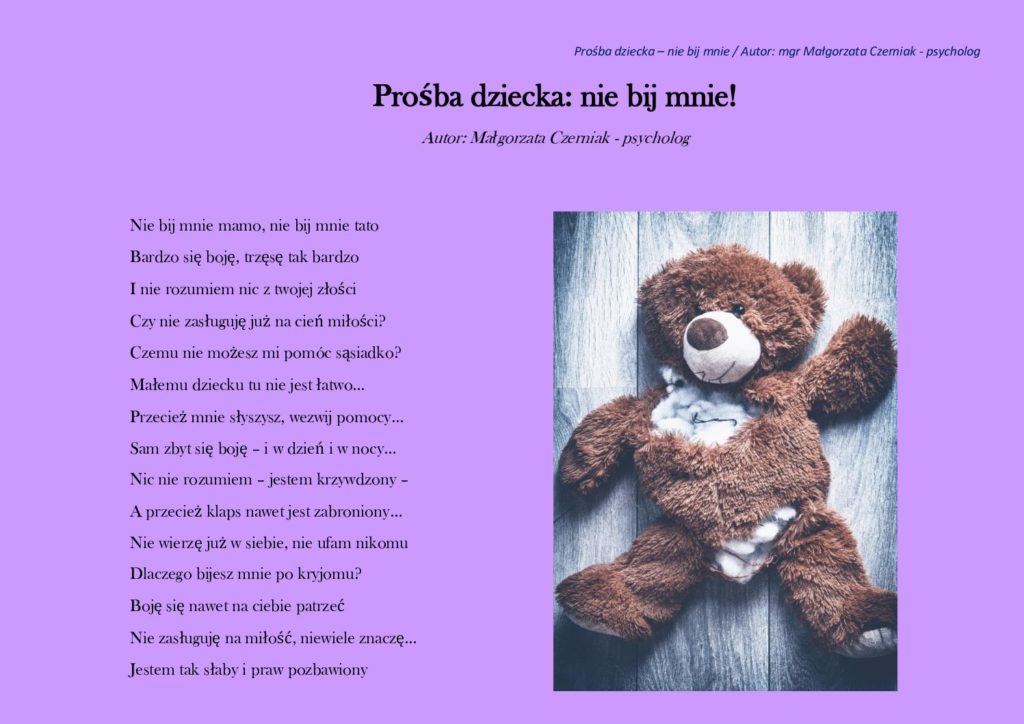 Prośba dziecka – nie bij mnie / Autor: mgr Małgorzata Czerniak - psycholog

Prośba dziecka: nie bij mnie!

Autor: Małgorzata Czerniak - psycholog

Nie bij mnie mamo, nie bij mnie tato
Bardzo się boję, trzęsę tak bardzo
I nie rozumiem nic z twojej złości
Czy nie zasługuję już na cień miłości?
Czemu nie możesz mi pomóc sąsiadko?
Małemu dziecku tu nie jest łatwo...
Przecież mnie słyszysz, wezwij pomocy...
Sam zbyt się boję – i w dzień i w nocy...
Nic nie rozumiem – jestem krzywdzony –
A przecież klaps nawet jest zabroniony...
Nie wierzę już w siebie, nie ufam nikomu
Dlaczego bijesz mnie po kryjomu?
Boję się nawet na ciebie patrzeć
Nie zasługuję na miłość, niewiele znaczę...
Jestem tak słaby i praw pozbawiony